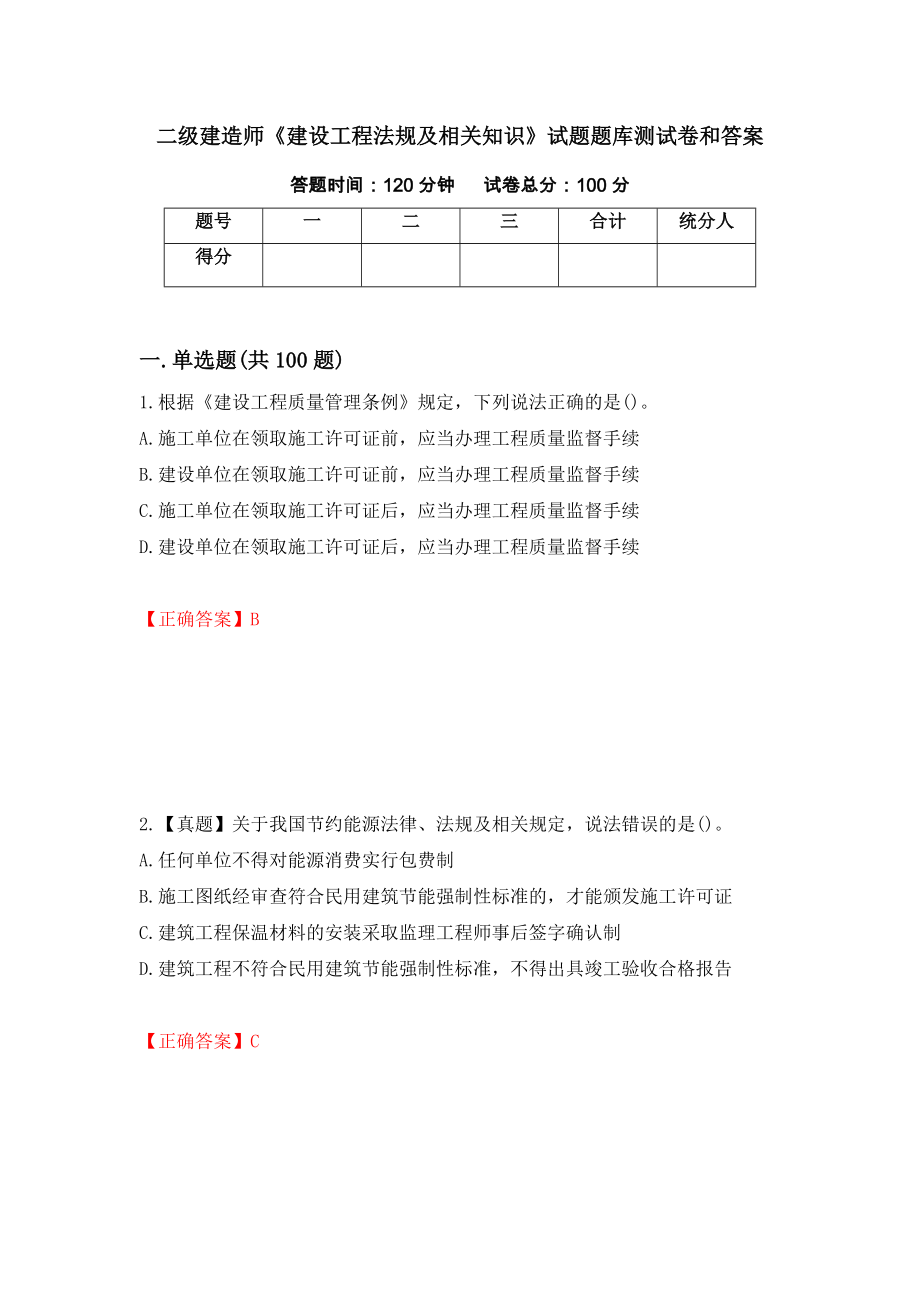 二级建造师《建设工程法规及相关知识》试题题库测试卷和答案

答题时间：120 分钟　　试卷总分：100 分

| 题号 | 一 | 二 | 三 | 合计 | 统分人 |
|---|---|---|---|---|---|
| 得分 | | | | | |

一.单选题(共 100 题)

1.根据《建设工程质量管理条例》规定，下列说法正确的是()。

A.施工单位在领取施工许可证前，应当办理工程质量监督手续

B.建设单位在领取施工许可证前，应当办理工程质量监督手续

C.施工单位在领取施工许可证后，应当办理工程质量监督手续

D.建设单位在领取施工许可证后，应当办理工程质量监督手续

【正确答案】B

2.【真题】关于我国节约能源法律、法规及相关规定，说法错误的是()。

A.任何单位不得对能源消费实行包费制

B.施工图纸经审查符合民用建筑节能强制性标准的，才能颁发施工许可证

C.建筑工程保温材料的安装采取监理工程师事后签字确认制

D.建筑工程不符合民用建筑节能强制性标准，不得出具竣工验收合格报告

【正确答案】C